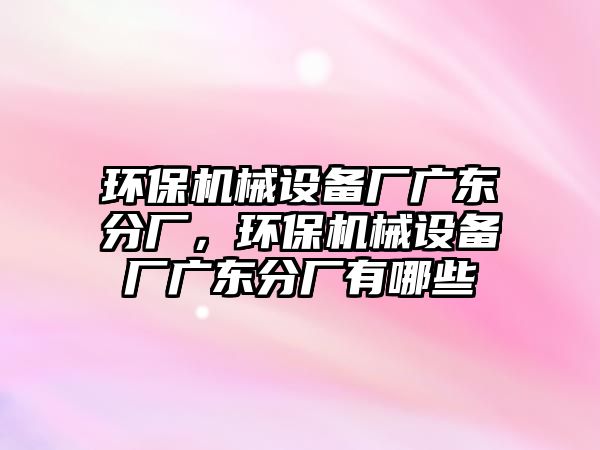 环保机械设备厂广东分厂，环保机械设备厂广东分厂有哪些